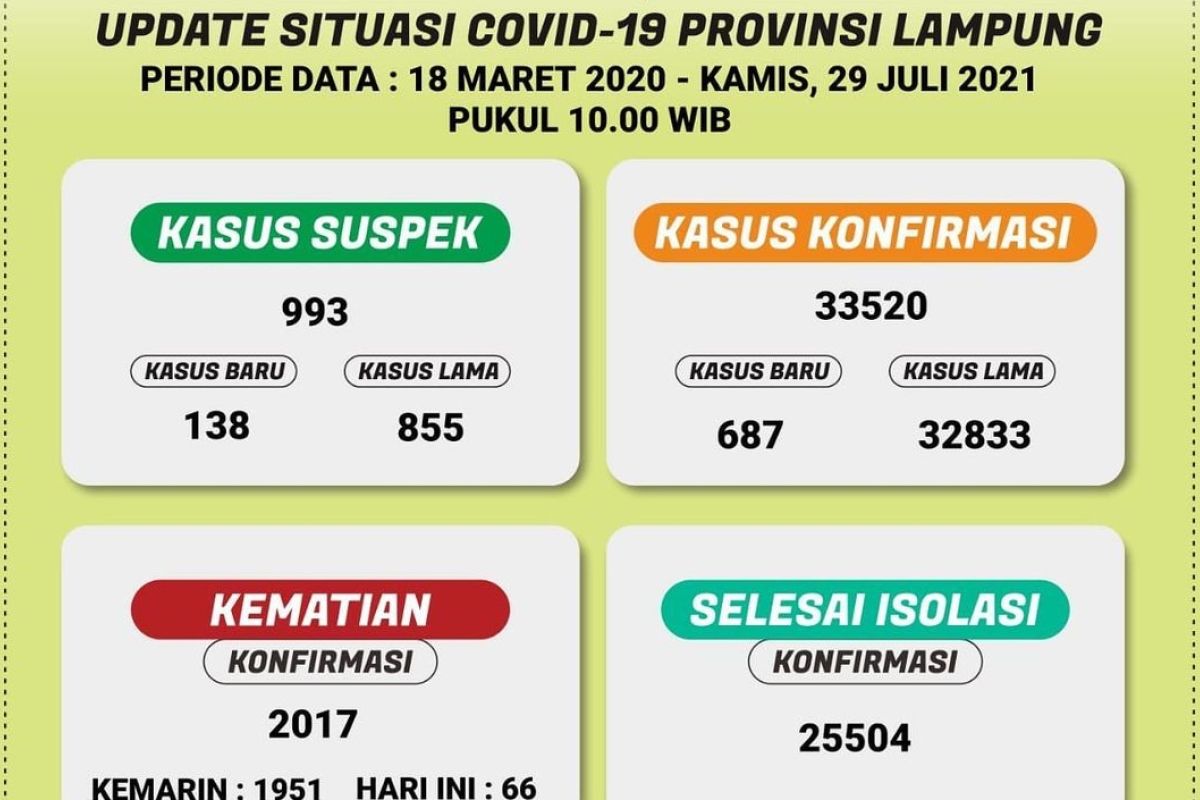 UPDATE SITUASI COVID-19 PROVINSI LAMPUNG
PERIODE DATA : 18 MARET 2020 - KAMIS, 29 JULI 2021
PUKUL 10.00 WIB

KASUS SUSPEK
993
KASUS BARU
138
KASUS LAMA
855

KASUS KONFIRMASI
33520
KASUS BARU
687
KASUS LAMA
32833

KEMATIAN
KONFIRMASI
2017
KEMARIN : 1951 HARI INI : 66

SELESAI ISOLASI
KONFIRMASI
25504